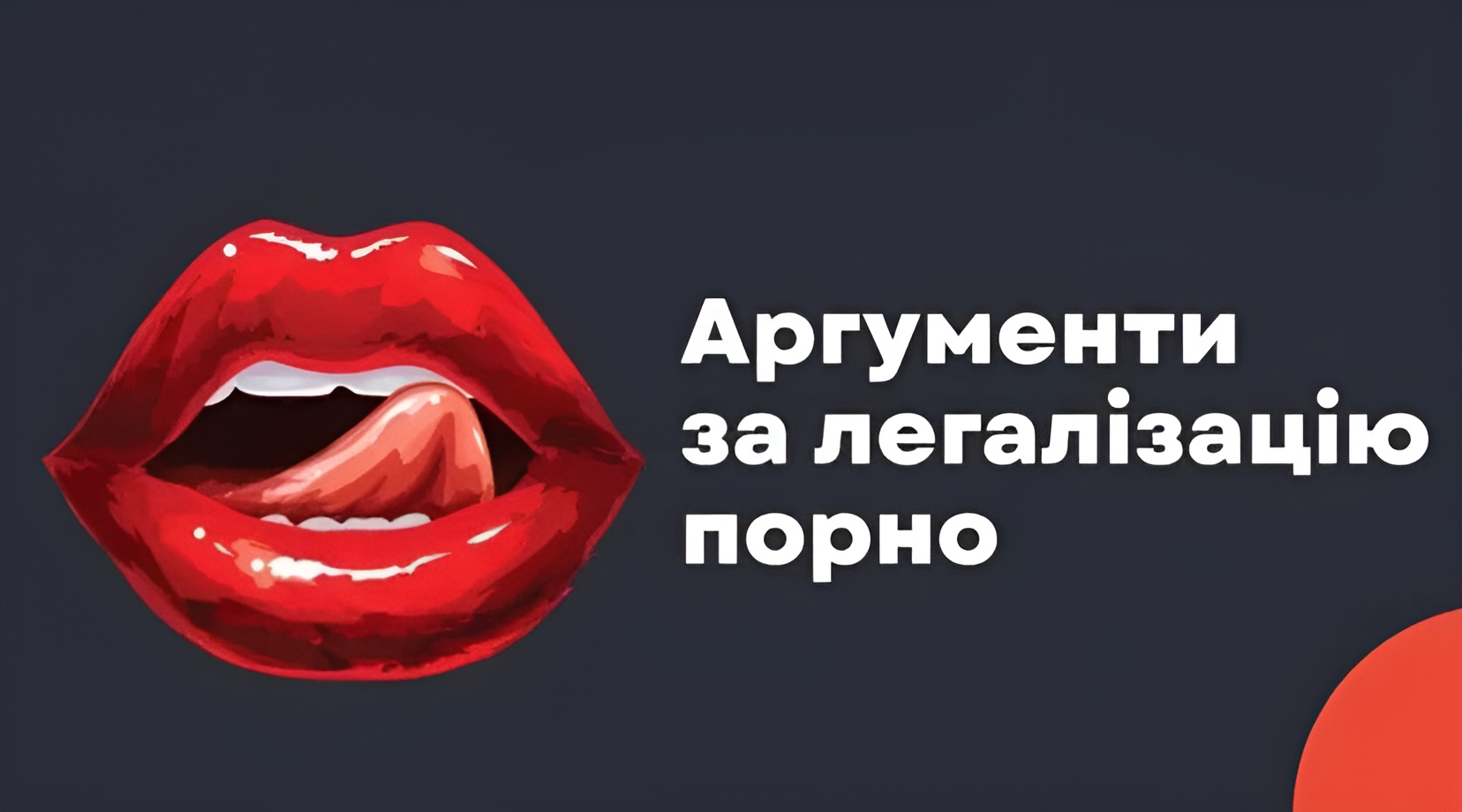 Аргументи за легалізацію порно